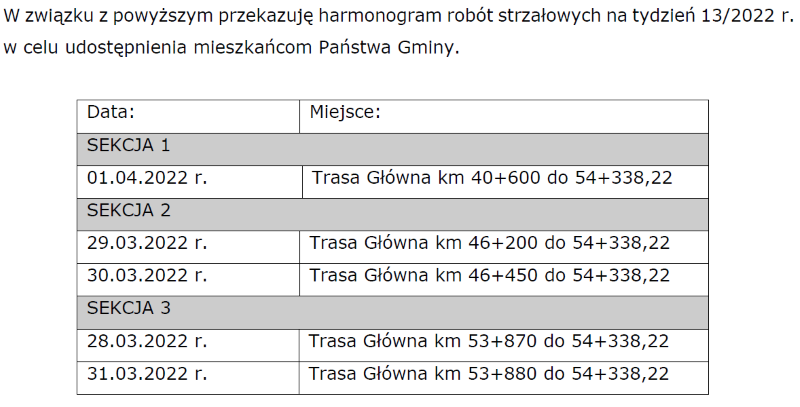 W związku z powyższym przekazuję harmonogram robót strzałowych na tydzień 13/2022 r. w celu udostępnienia mieszkańcom Państwa Gminy.

| Data: | Miejsce: |
|---|---|
| SEKCJA 1 | |
| 01.04.2022 r. | Trasa Główna km 40+600 do 54+338,22 |
| SEKCJA 2 | |
| 29.03.2022 r. | Trasa Główna km 46+200 do 54+338,22 |
| 30.03.2022 r. | Trasa Główna km 46+450 do 54+338,22 |
| SEKCJA 3 | |
| 28.03.2022 r. | Trasa Główna km 53+870 do 54+338,22 |
| 31.03.2022 r. | Trasa Główna km 53+880 do 54+338,22 |